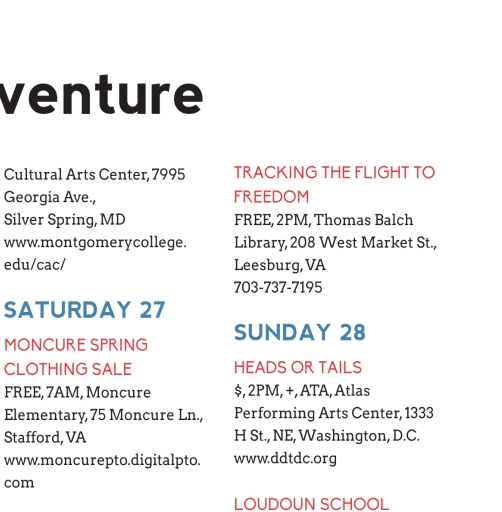 venture

Cultural Arts Center, 7995 Georgia Ave.,
Silver Spring, MD
www.montgomerycollege.edu/cac/

SATURDAY 27

MONCURE SPRING CLOTHING SALE
FREE, 7AM, Moncure Elementary, 75 Moncure Ln., Stafford, VA
www.moncurepto.digitalpto.com

TRACKING THE FLIGHT TO FREEDOM
FREE, 2PM, Thomas Balch Library, 208 West Market St., Leesburg, VA
703-737-7195

SUNDAY 28

HEADS OR TAILS
$, 2PM, +, ATA, Atlas Performing Arts Center, 1333 H St., NE, Washington, D.C.
www.ddtdc.org

LOUDOUN SCHOOL